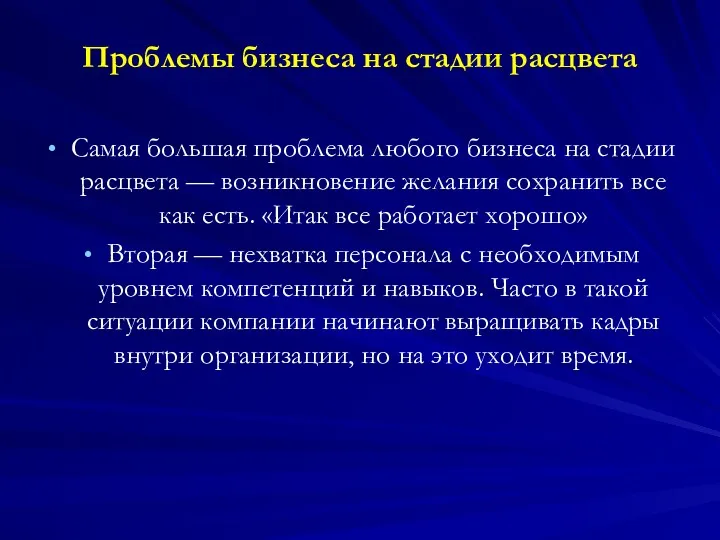 Проблемы бизнеса на стадии расцвета

• Самая большая проблема любого бизнеса на стадии расцвета — возникновение желания сохранить все как есть. «Итак все работает хорошо»

• Вторая — нехватка персонала с необходимым уровнем компетенций и навыков. Часто в такой ситуации компании начинают выращивать кадры внутри организации, но на это уходит время.